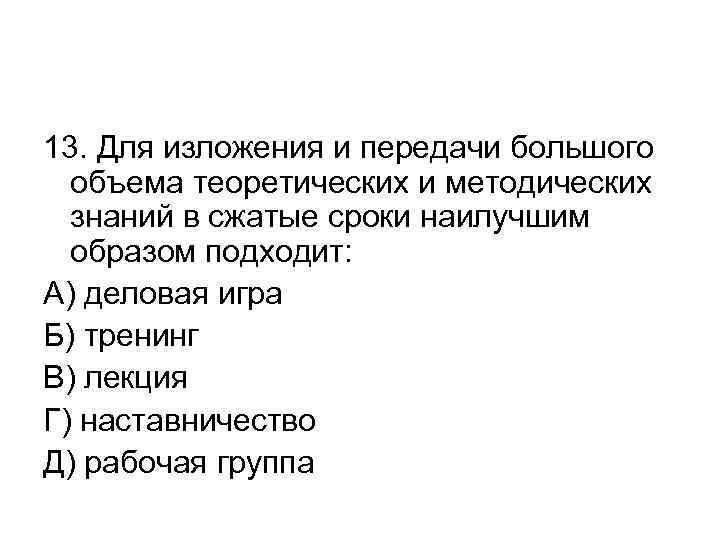 13. Для изложения и передачи большого объема теоретических и методических знаний в сжатые сроки наилучшим образом подходит:

А) деловая игра

Б) тренинг

В) лекция

Г) наставничество

Д) рабочая группа